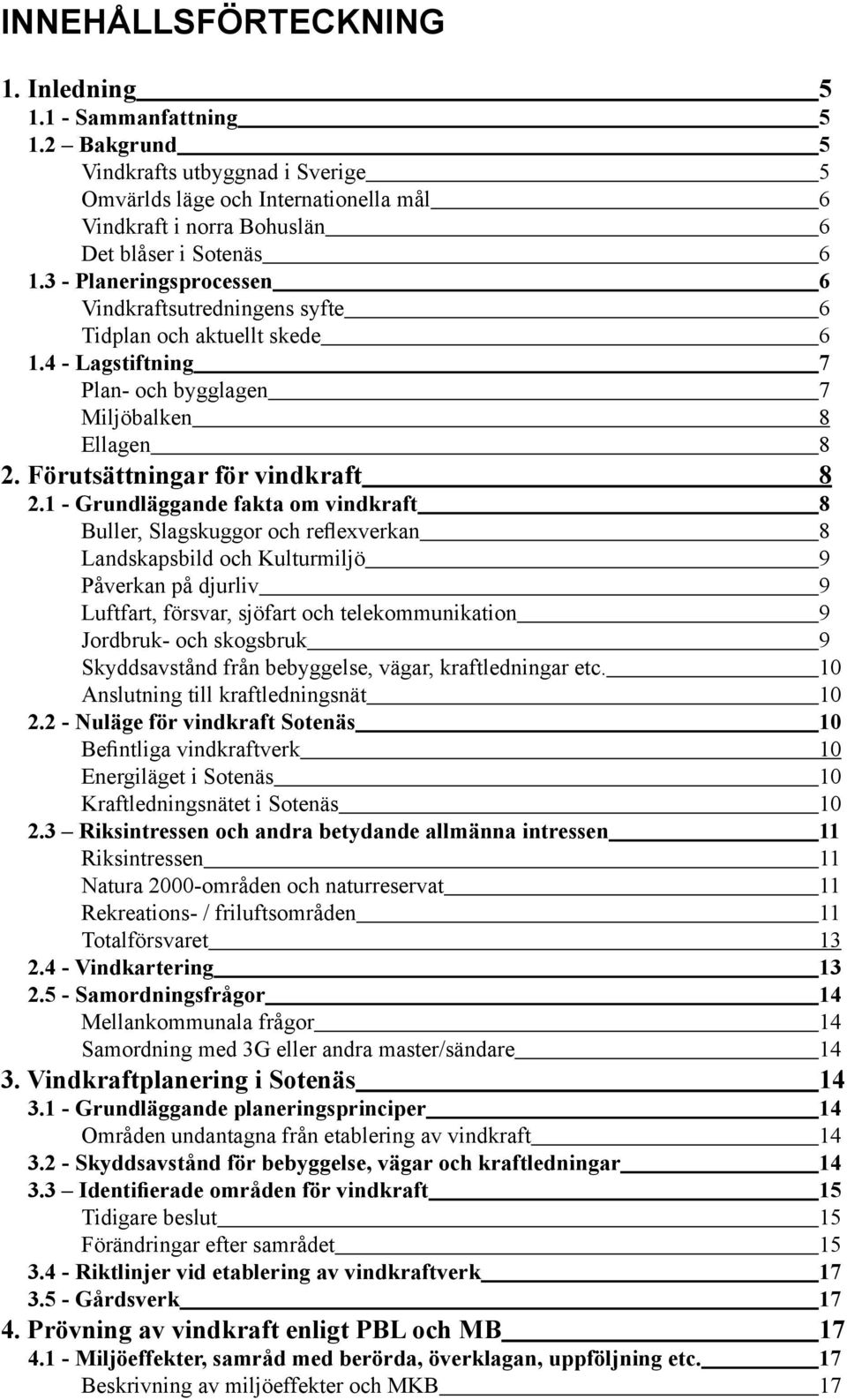 INNEHÅLLSFÖRTECKNING

1. Inledning 5
1.1 - Sammanfattning 5
1.2 – Bakgrund 5
Vindkrafts utbyggnad i Sverige 5
Omvärlds läge och Internationella mål 6
Vindkraft i norra Bohuslän 6
Det blåser i Sotenäs 6
1.3 - Planeringsprocessen 6
Vindkraftsutredningens syfte 6
Tidplan och aktuellt skede 6
1.4 - Lagstiftning 7
Plan- och bygglagen 7
Miljöbalken 8
Ellagen 8
2. Förutsättningar för vindkraft 8
2.1 - Grundläggande fakta om vindkraft 8
Buller, Slagskuggor och reflexverkan 8
Landskapsbild och Kulturmiljö 9
Påverkan på djurliv 9
Luftfart, försvar, sjöfart och telekommunikation 9
Jordbruk- och skogsbruk 9
Skyddsavstånd från bebyggelse, vägar, kraftledningar etc. 10
Anslutning till kraftledningsnät 10
2.2 - Nuläge för vindkraft Sotenäs 10
Befintliga vindkraftverk 10
Energiläget i Sotenäs 10
Kraftledningsnätet i Sotenäs 10
2.3 – Riksintressen och andra betydande allmänna intressen 11
Riksintressen 11
Natura 2000-områden och naturreservat 11
Rekreations- / friluftsområden 11
Totalförsvaret 13
2.4 - Vindkartering 13
2.5 - Samordningsfrågor 14
Mellankommunala frågor 14
Samordning med 3G eller andra master/sändare 14
3. Vindkraftplanering i Sotenäs 14
3.1 - Grundläggande planeringsprinciper 14
Områden undantagna från etablering av vindkraft 14
3.2 - Skyddsavstånd för bebyggelse, vägar och kraftledningar 14
3.3 – Identifierade områden för vindkraft 15
Tidigare beslut 15
Förändringar efter samrådet 15
3.4 - Riktlinjer vid etablering av vindkraftverk 17
3.5 - Gårdsverk 17
4. Prövning av vindkraft enligt PBL och MB 17
4.1 - Miljöeffekter, samråd med berörda, överklagan, uppföljning etc. 17
Beskrivning av miljöeffekter och MKB 17